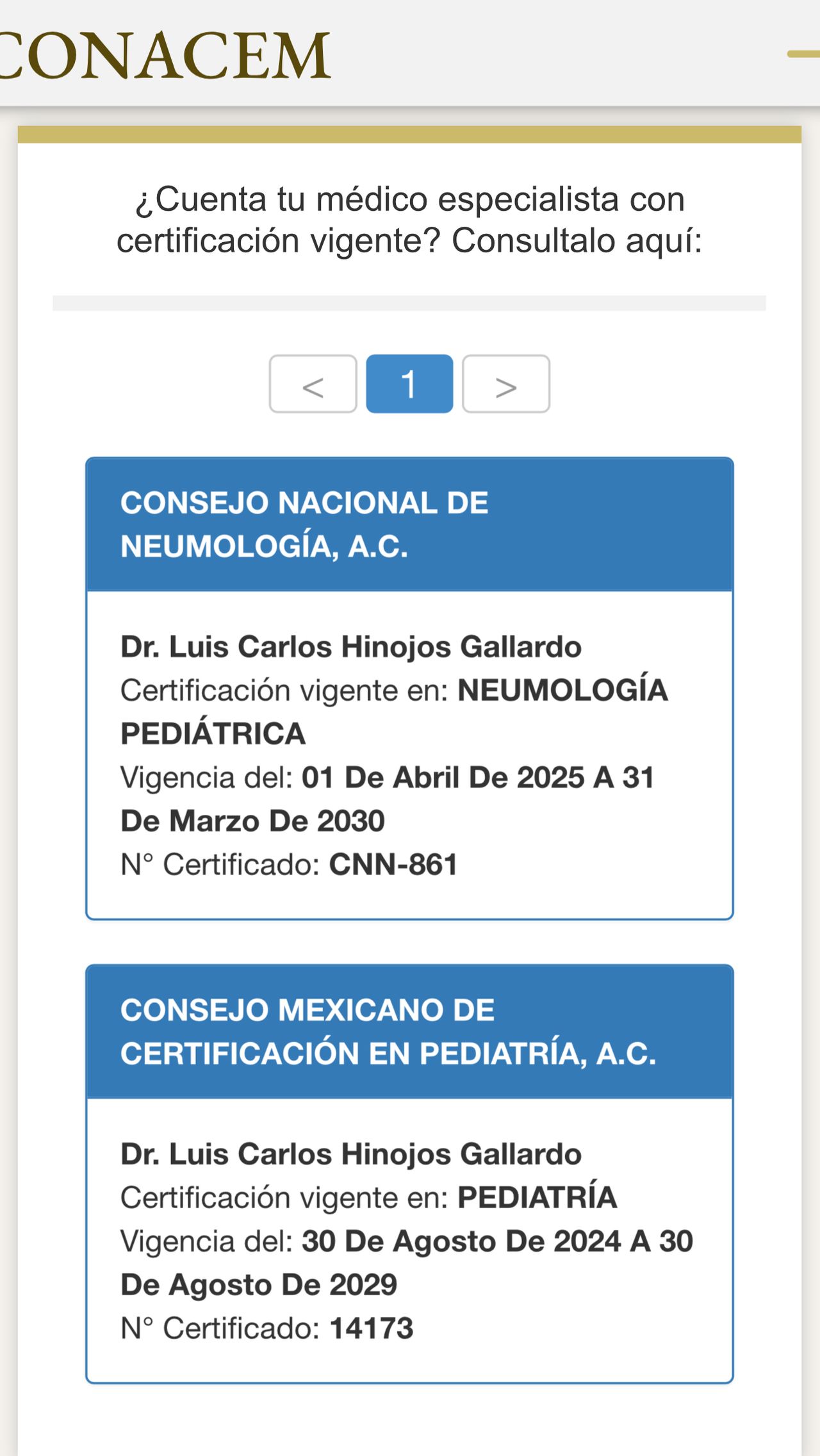 CONACEM

¿Cuenta tu médico especialista con certificación vigente? Consultalo aquí:

<

1

>

CONSEJO NACIONAL DE NEUMOLOGÍA, A.C.

Dr. Luis Carlos Hinojos Gallardo
Certificación vigente en: NEUMOLOGÍA PEDIÁTRICA
Vigencia del: 01 De Abril De 2025 A 31 De Marzo De 2030
N° Certificado: CNN-861

CONSEJO MEXICANO DE CERTIFICACIÓN EN PEDIATRÍA, A.C.

Dr. Luis Carlos Hinojos Gallardo
Certificación vigente en: PEDIATRÍA
Vigencia del: 30 De Agosto De 2024 A 30 De Agosto De 2029
N° Certificado: 14173